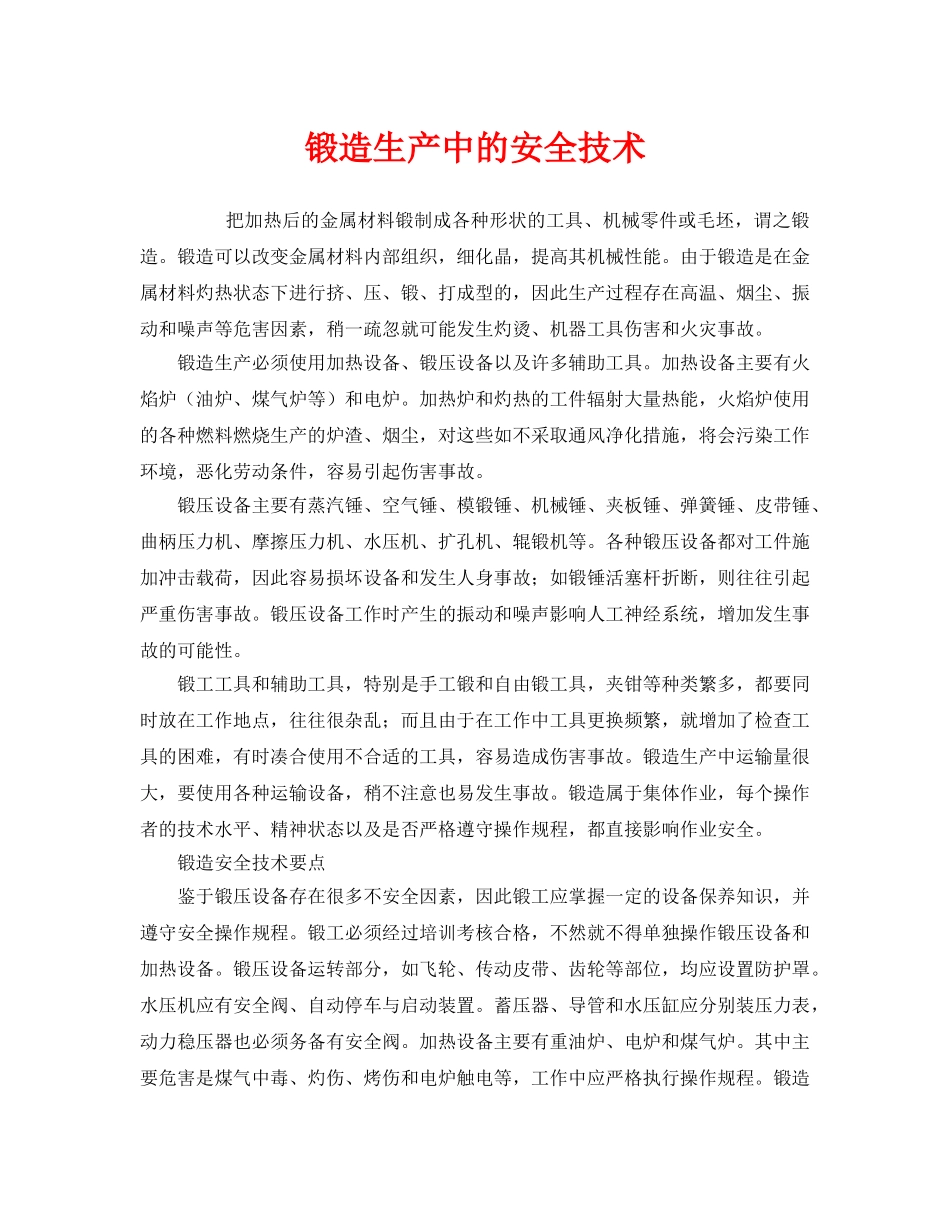 锻造生产中的安全技术

把加热后的金属材料锻制成各种形状的工具、机械零件或毛坯，谓之锻造。锻造可以改变金属材料内部组织，细化晶，提高其机械性能。由于锻造是在金属材料灼热状态下进行挤、压、锻、打成型的，因此生产过程存在高温、烟尘、振动和噪声等危害因素，稍一疏忽就可能发生灼烫、机器工具伤害和火灾事故。

锻造生产必须使用加热设备、锻压设备以及许多辅助工具。加热设备主要有火焰炉（油炉、煤气炉等）和电炉。加热炉和灼热的工件辐射大量热能，火焰炉使用的各种燃料燃烧生产的炉渣、烟尘，对这些如不采取通风净化措施，将会污染工作环境，恶化劳动条件，容易引起伤害事故。

锻压设备主要有蒸汽锤、空气锤、模锻锤、机械锤、夹板锤、弹簧锤、皮带锤、曲柄压力机、摩擦压力机、水压机、扩孔机、辊锻机等。各种锻压设备都对工件施加冲击载荷，因此容易损坏设备和发生人身事故；如锻锤活塞杆折断，则往往引起严重伤害事故。锻压设备工作时产生的振动和噪声影响人工神经系统，增加发生事故的可能性。

锻工工具和辅助工具，特别是手工锻和自由锻工具，夹钳等种类繁多，都要同时放在工作地点，往往很杂乱；而且由于在工作中工具更换频繁，就增加了检查工具的困难，有时凑合使用不合适的工具，容易造成伤害事故。锻造生产中运输量很大，要使用各种运输设备，稍不注意也易发生事故。锻造属于集体作业，每个操作者的技术水平、精神状态以及是否严格遵守操作规程，都直接影响作业安全。

锻造安全技术要点

鉴于锻压设备存在很多不安全因素，因此锻工应掌握一定的设备保养知识，并遵守安全操作规程。锻工必须经过培训考核合格，不然就不得单独操作锻压设备和加热设备。锻压设备运转部分，如飞轮、传动皮带、齿轮等部位，均应设置防护罩。水压机应有安全阀、自动停车与启动装置。蓄压器、导管和水压缸应分别装压力表，动力稳压器也必须务备有安全阀。加热设备主要有重油炉、电炉和煤气炉。其中主要危害是煤气中毒、灼伤、烤伤和电炉触电等，工作中应严格执行操作规程。锻造